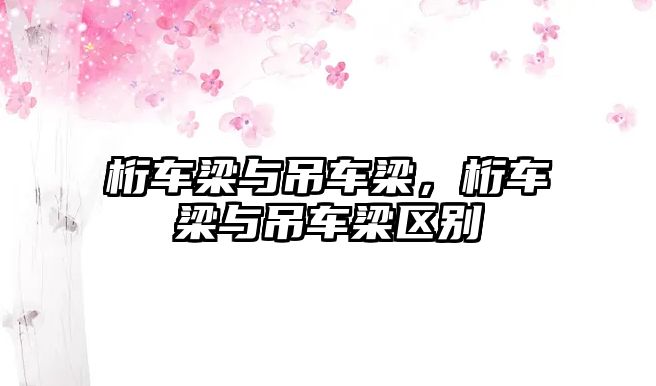 桁车梁与吊车梁，桁车梁与吊车梁区别